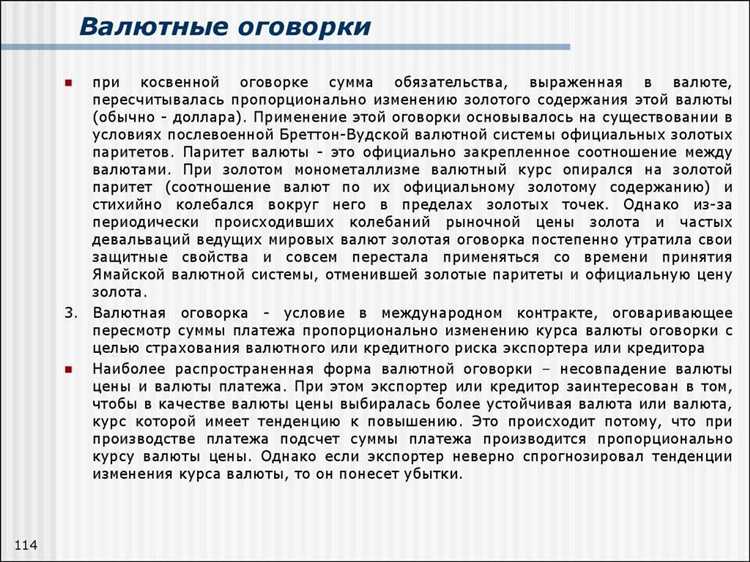 Валютные оговорки

при косвенной оговорке сумма обязательства, выраженная в валюте, пересчитывалась пропорционально изменению золотого содержания этой валюты (обычно - доллара). Применение этой оговорки основывалось на существовании в условиях послевоенной Бреттон-Вудской валютной системы официальных золотых паритетов. Паритет валюты - это официально закрепленное соотношение между валютами. При золотом монометаллизме валютный курс опирался на золотой паритет (соотношение валют по их официальному золотому содержанию) и стихийно колебался вокруг него в пределах золотых точек. Однако из-за периодически происходивших колебаний рыночной цены золота и частых девальваций ведущих мировых валют золотая оговорка постепенно утратила свои защитные свойства и совсем перестала применяться со времени принятия Ямайской валютной системы, отменившей золотые паритеты и официальную цену золота.

3. Валютная оговорка - условие в международном контракте, оговаривающее пересмотр суммы платежа пропорционально изменению курса валюты оговорки с целью страхования валютного или кредитного риска экспортера или кредитора

Наиболее распространенная форма валютной оговорки – несовпадение валюты цены и валюты платежа. При этом экспортер или кредитор заинтересован в том, чтобы в качестве валюты цены выбиралась более устойчивая валюта или валюта, курс которой имеет тенденцию к повышению. Это происходит потому, что при производстве платежа подсчет суммы платежа производится пропорционально курсу валюты цены. Однако если экспортер неверно спрогнозировал тенденции изменения курса валюты, то он понесет убытки.

114